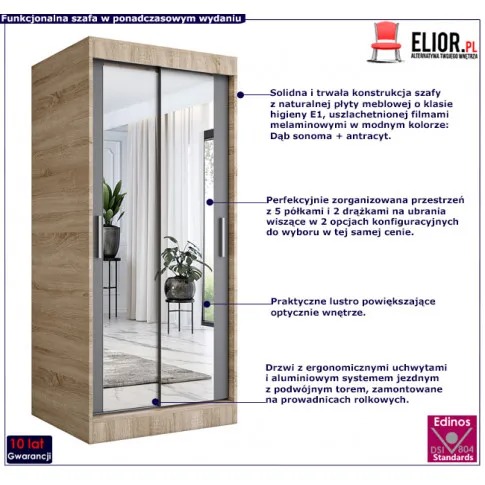 Funkcjonalna szafa w ponadczasowym wydaniu

ELIOR.PL
ALTERNATYWA TWOJEGO WNĘTRZA

Solidna i trwała konstrukcja szafy z naturalnej płyty meblowej o klasie higieny E1, uszlachetnionej filmami melaminowymi w modnym kolorze: Dąb sonoma + antracyt.

Perfekcyjnie zorganizowana przestrzeń z 5 półkami i 2 drążkami na ubrania wiszące w 2 opcjach konfiguracyjnych do wyboru w tej samej cenie.

Praktyczne lustro powiększające optycznie wnętrze.

Drzwi z ergonomicznymi uchwytami i aluminiowym systemem jezdnym z podwójnym torem, zamontowane na prowadnicach rolkowych.

10 lat
Gwarancji

Edinos
DSI 804
Standards